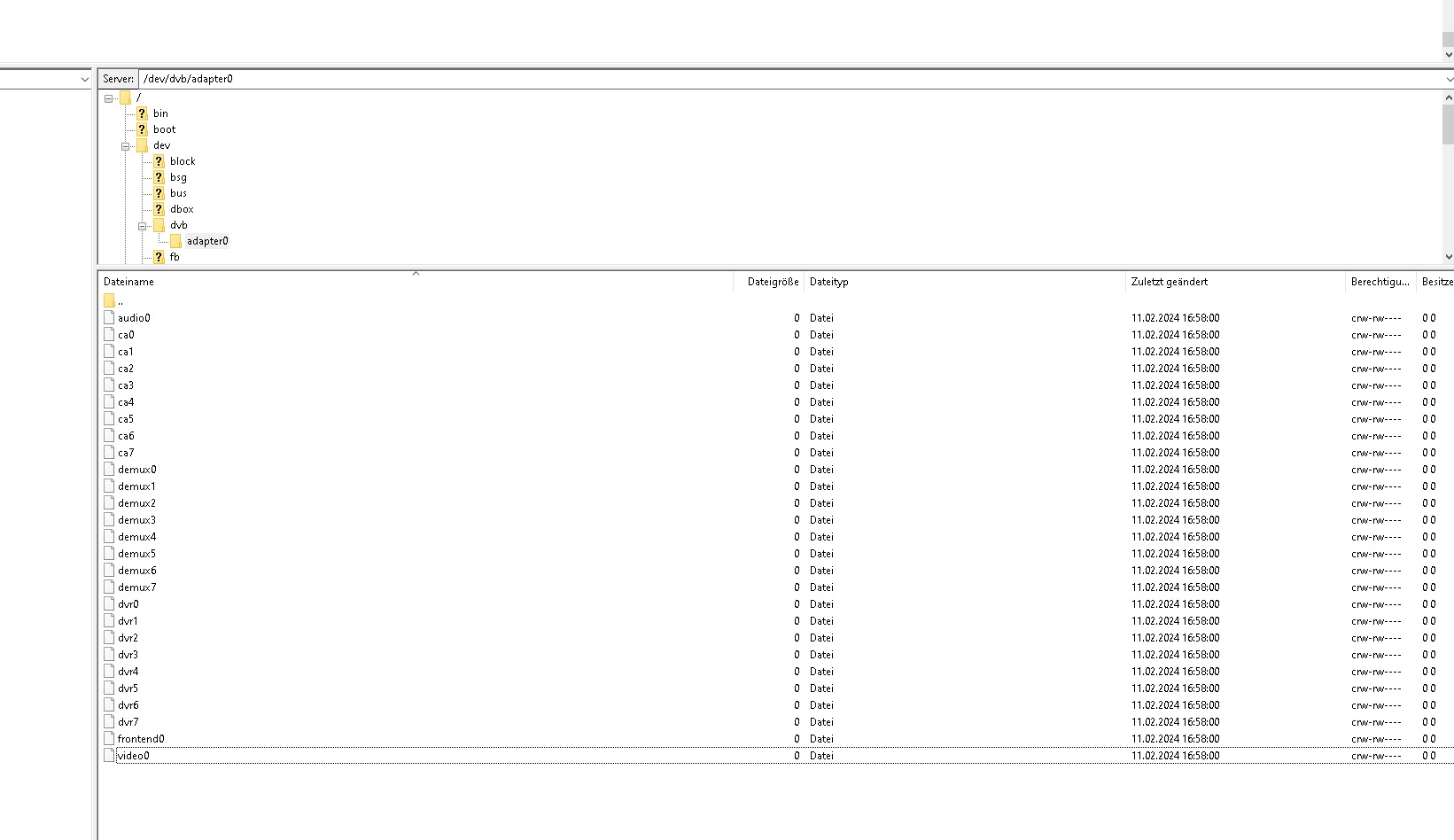 Server: /dev/dvb/adapter0

/
bin
boot
dev
block
bsg
bus
dbox
dvb
adapter0
fb

| Dateiname | Dateigröße | Dateityp | Zuletzt geändert | Berechtigu... | Besitze |
|---|---|---|---|---|---|
| .. | | | | | |
| audio0 | 0 | Datei | 11.02.2024 16:58:00 | crw-rw---- | 0 0 |
| ca0 | 0 | Datei | 11.02.2024 16:58:00 | crw-rw---- | 0 0 |
| ca1 | 0 | Datei | 11.02.2024 16:58:00 | crw-rw---- | 0 0 |
| ca2 | 0 | Datei | 11.02.2024 16:58:00 | crw-rw---- | 0 0 |
| ca3 | 0 | Datei | 11.02.2024 16:58:00 | crw-rw---- | 0 0 |
| ca4 | 0 | Datei | 11.02.2024 16:58:00 | crw-rw---- | 0 0 |
| ca5 | 0 | Datei | 11.02.2024 16:58:00 | crw-rw---- | 0 0 |
| ca6 | 0 | Datei | 11.02.2024 16:58:00 | crw-rw---- | 0 0 |
| ca7 | 0 | Datei | 11.02.2024 16:58:00 | crw-rw---- | 0 0 |
| demux0 | 0 | Datei | 11.02.2024 16:58:00 | crw-rw---- | 0 0 |
| demux1 | 0 | Datei | 11.02.2024 16:58:00 | crw-rw---- | 0 0 |
| demux2 | 0 | Datei | 11.02.2024 16:58:00 | crw-rw---- | 0 0 |
| demux3 | 0 | Datei | 11.02.2024 16:58:00 | crw-rw---- | 0 0 |
| demux4 | 0 | Datei | 11.02.2024 16:58:00 | crw-rw---- | 0 0 |
| demux5 | 0 | Datei | 11.02.2024 16:58:00 | crw-rw---- | 0 0 |
| demux6 | 0 | Datei | 11.02.2024 16:58:00 | crw-rw---- | 0 0 |
| demux7 | 0 | Datei | 11.02.2024 16:58:00 | crw-rw---- | 0 0 |
| dvr0 | 0 | Datei | 11.02.2024 16:58:00 | crw-rw---- | 0 0 |
| dvr1 | 0 | Datei | 11.02.2024 16:58:00 | crw-rw---- | 0 0 |
| dvr2 | 0 | Datei | 11.02.2024 16:58:00 | crw-rw---- | 0 0 |
| dvr3 | 0 | Datei | 11.02.2024 16:58:00 | crw-rw---- | 0 0 |
| dvr4 | 0 | Datei | 11.02.2024 16:58:00 | crw-rw---- | 0 0 |
| dvr5 | 0 | Datei | 11.02.2024 16:58:00 | crw-rw---- | 0 0 |
| dvr6 | 0 | Datei | 11.02.2024 16:58:00 | crw-rw---- | 0 0 |
| dvr7 | 0 | Datei | 11.02.2024 16:58:00 | crw-rw---- | 0 0 |
| frontend0 | 0 | Datei | 11.02.2024 16:58:00 | crw-rw---- | 0 0 |
| video0 | 0 | Datei | 11.02.2024 16:58:00 | crw-rw---- | 0 0 |